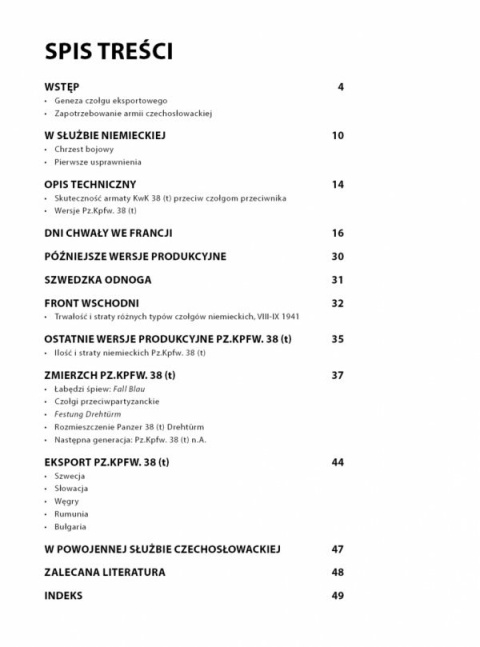 SPIS TREŚCI

WSTĘP 4
• Geneza czołgu eksportowego
• Zapotrzebowanie armii czechosłowackiej

W SŁUŻBIE NIEMIECKIEJ 10
• Chrzest bojowy
• Pierwsze usprawnienia

OPIS TECHNICZNY 14
• Skuteczność armaty KwK 38 (t) przeciw czołgom przeciwnika
• Wersje Pz.Kpfw. 38 (t)

DNI CHWAŁY WE FRANCJI 16

PÓŹNIEJSZE WERSJE PRODUKCYJNE 30

SZWEDZKA ODNOGA 31

FRONT WSCHODNI 32
• Trwałość i straty różnych typów czołgów niemieckich, VIII-IX 1941

OSTATNIE WERSJE PRODUKCYJNE PZ.KPFW. 38 (t) 35
• Ilość i straty niemieckich Pz.Kpfw. 38 (t)

ZMIERZCH PZ.KPFW. 38 (t) 37
• Łabędzi śpiew: Fall Blau
• Czołgi przeciwpartyzanckie
• Festung Drehtürm
• Rozmieszczenie Panzer 38 (t) Drehtürm
• Następna generacja: Pz.Kpfw. 38 (t) n.A.

EKSPORT PZ.KPFW. 38 (t) 44
• Szwecja
• Słowacja
• Węgry
• Rumunia
• Bułgaria

W POWOJENNEJ SŁUŻBIE CZECHOSŁOWACKIEJ 47

ZALECANA LITERATURA 48

INDEKS 49